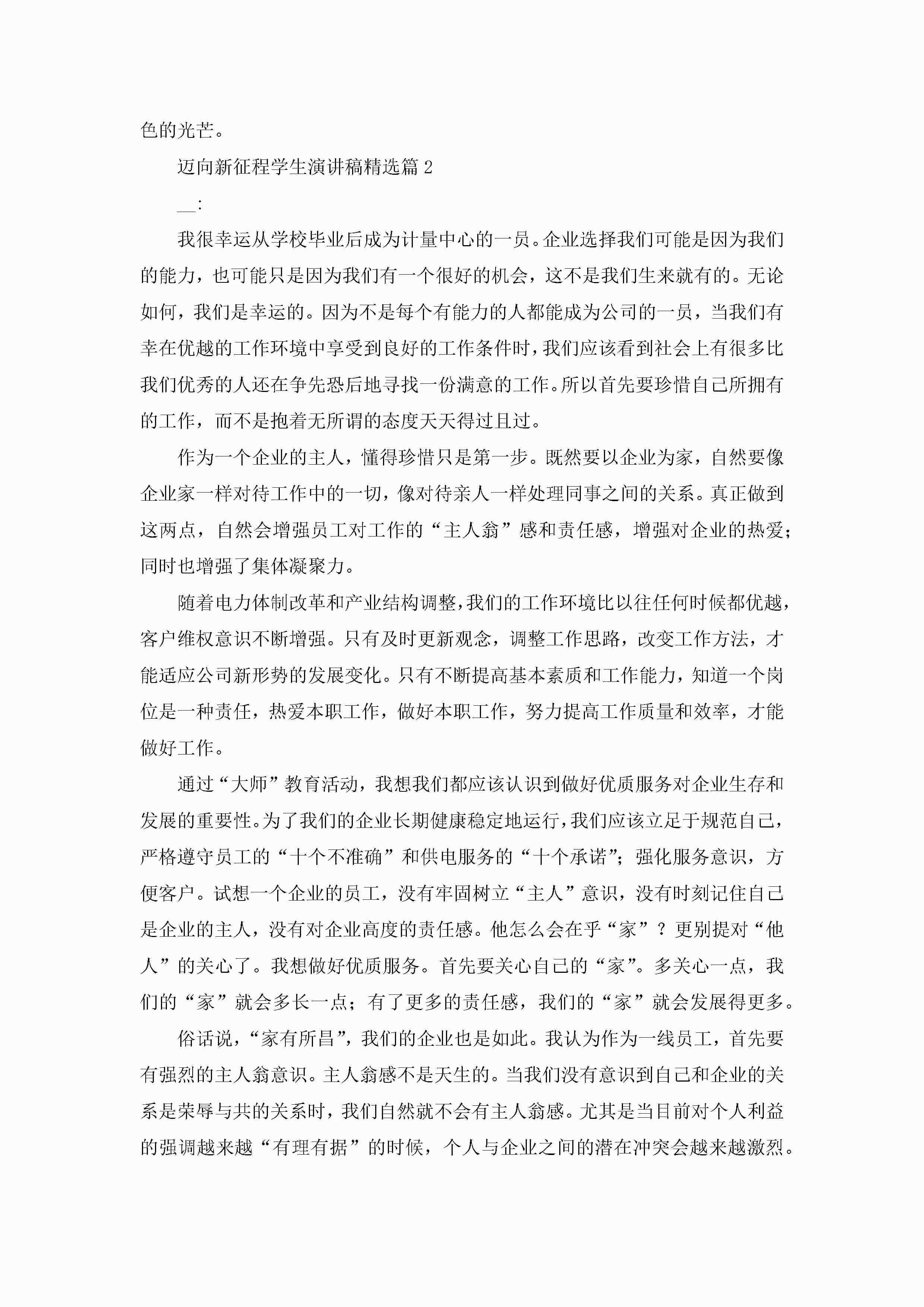 色的光芒。

迈向新征程学生演讲稿精选篇 2

__:

我很幸运从学校毕业后成为计量中心的一员。企业选择我们可能是因为我们的能力，也可能只是因为我们有一个很好的机会，这不是我们生来就有的。无论如何，我们是幸运的。因为不是每个有能力的人都能成为公司的一员，当我们有幸在优越的工作环境中享受到良好的工作条件时，我们应该看到社会上有很多比我们优秀的人还在争先恐后地寻找一份满意的工作。所以首先要珍惜自己所拥有的工作，而不是抱着无所谓的态度天天得过且过。

作为一个企业的主人，懂得珍惜只是第一步。既然要以企业为家，自然要像企业家一样对待工作中的一切，像对待亲人一样处理同事之间的关系。真正做到这两点，自然会增强员工对工作的“主人翁”感和责任感，增强对企业的热爱；同时也增强了集体凝聚力。

随着电力体制改革和产业结构调整，我们的工作环境比以往任何时候都优越，客户维权意识不断增强。只有及时更新观念，调整工作思路，改变工作方法，才能适应公司新形势的发展变化。只有不断提高基本素质和工作能力，知道一个岗位是一种责任，热爱本职工作，做好本职工作，努力提高工作质量和效率，才能做好工作。

通过“大师”教育活动，我想我们都应该认识到做好优质服务对企业生存和发展的重要性。为了我们的企业长期健康稳定地运行，我们应该立足于规范自己，严格遵守员工的“十个不准确”和供电服务的“十个承诺”；强化服务意识，方便客户。试想一个企业的员工，没有牢固树立“主人”意识，没有时刻记住自己是企业的主人，没有对企业高度的责任感。他怎么会在乎“家”？更别提对“他人”的关心了。我想做好优质服务。首先要关心自己的“家”。多关心一点，我们的“家”就会多长一点；有了更多的责任感，我们的“家”就会发展得更多。

俗话说，“家有所昌”，我们的企业也是如此。我认为作为一线员工，首先要有强烈的主人翁意识。主人翁感不是天生的。当我们没有意识到自己和企业的关系是荣辱与共的关系时，我们自然就不会有主人翁感。尤其是当目前对个人利益的强调越来越“有理有据”的时候，个人与企业之间的潜在冲突会越来越激烈。